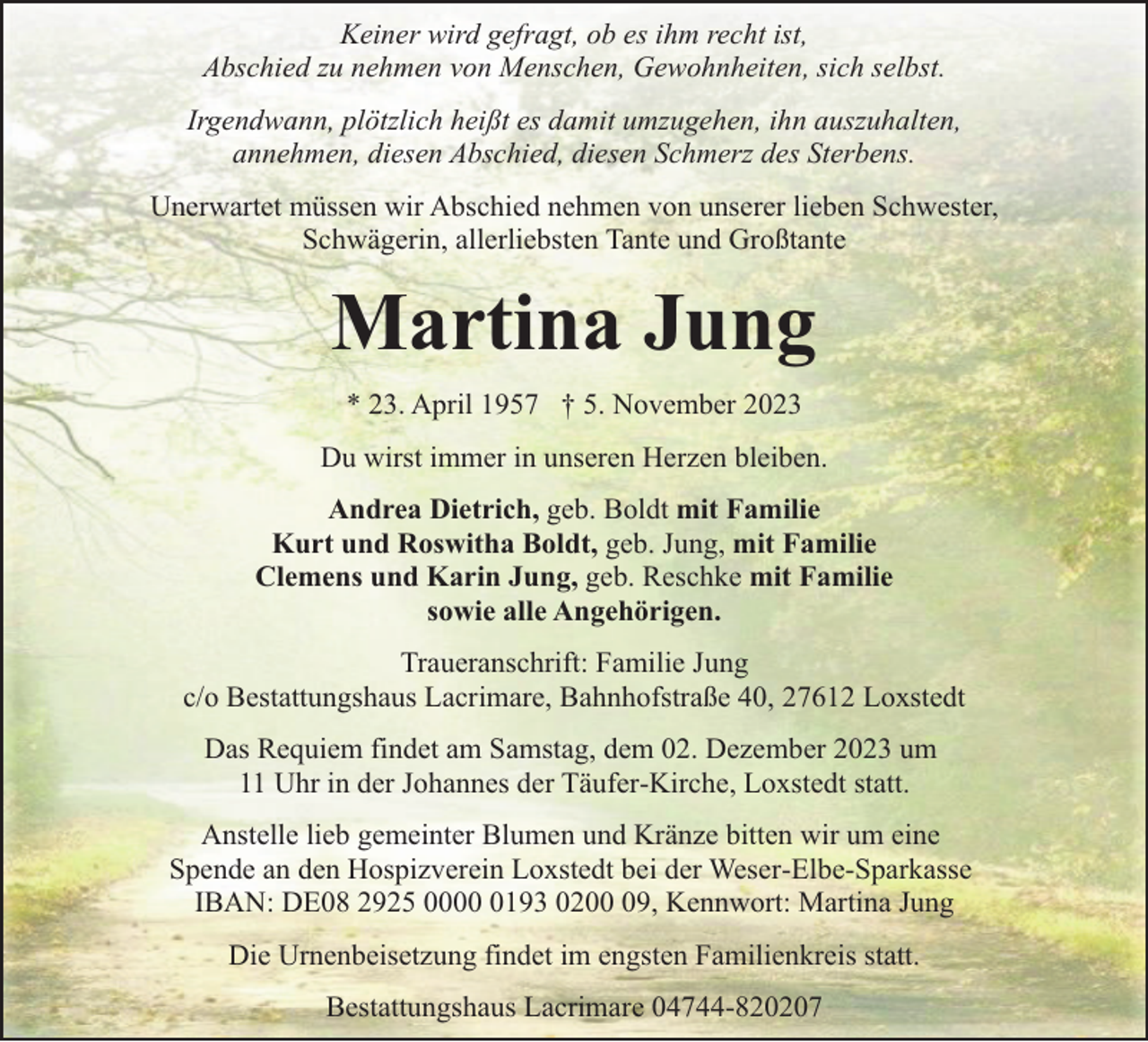 Keiner wird gefragt, ob es ihm recht ist,
Abschied zu nehmen von Menschen, Gewohnheiten, sich selbst.

Irgendwann, plötzlich heißt es damit umzugehen, ihn auszuhalten,
annehmen, diesen Abschied, diesen Schmerz des Sterbens.

Unerwartet müssen wir Abschied nehmen von unserer lieben Schwester, Schwägerin, allerliebsten Tante und Großtante

Martina Jung

* 23. April 1957   † 5. November 2023

Du wirst immer in unseren Herzen bleiben.

Andrea Dietrich, geb. Boldt mit Familie
Kurt und Roswitha Boldt, geb. Jung, mit Familie
Clemens und Karin Jung, geb. Reschke mit Familie
sowie alle Angehörigen.

Traueranschrift: Familie Jung
c/o Bestattungshaus Lacrimare, Bahnhofstraße 40, 27612 Loxstedt

Das Requiem findet am Samstag, dem 02. Dezember 2023 um 11 Uhr in der Johannes der Täufer-Kirche, Loxstedt statt.

Anstelle lieb gemeinter Blumen und Kränze bitten wir um eine Spende an den Hospizverein Loxstedt bei der Weser-Elbe-Sparkasse IBAN: DE08 2925 0000 0193 0200 09, Kennwort: Martina Jung

Die Urnenbeisetzung findet im engsten Familienkreis statt.

Bestattungshaus Lacrimare 04744-820207